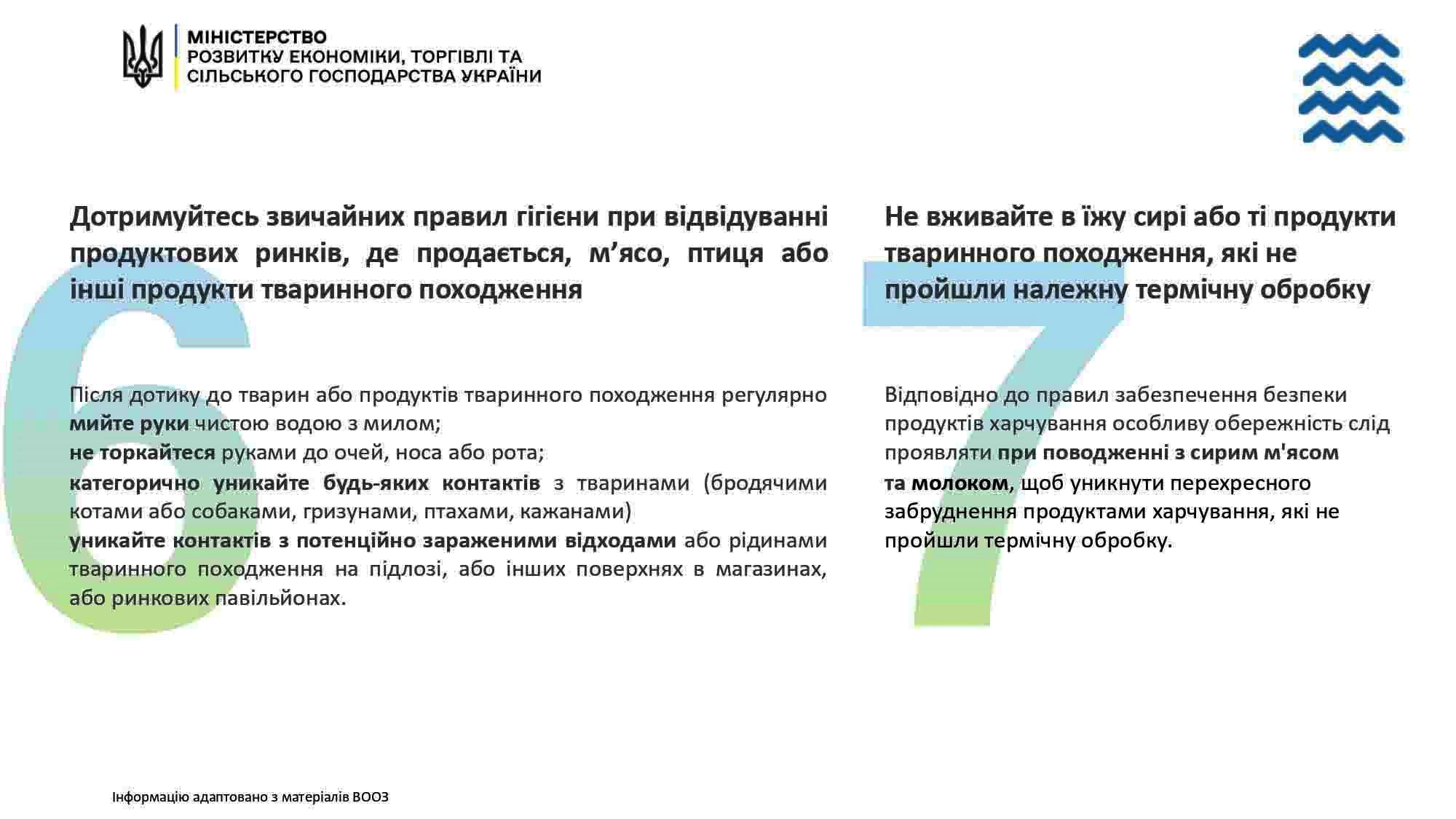 МІНІСТЕРСТВО
РОЗВИТКУ ЕКОНОМІКИ, ТОРГІВЛІ ТА
СІЛЬСЬКОГО ГОСПОДАРСТВА УКРАЇНИ

6

Дотримуйтесь звичайних правил гігієни при відвідуванні продуктових ринків, де продається, м’ясо, птиця або інші продукти тваринного походження

Після дотику до тварин або продуктів тваринного походження регулярно мийте руки чистою водою з милом;
не торкайтеся руками до очей, носа або рота;
категорично уникайте будь-яких контактів з тваринами (бродячими котами або собаками, гризунами, птахами, кажанами)
уникайте контактів з потенційно зараженими відходами або рідинами тваринного походження на підлозі, або інших поверхнях в магазинах, або ринкових павільйонах.

7

Не вживайте в їжу сирі або ті продукти тваринного походження, які не пройшли належну термічну обробку

Відповідно до правил забезпечення безпеки продуктів харчування особливу обережність слід проявляти при поводженні з сирим м'ясом та молоком, щоб уникнути перехресного забруднення продуктами харчування, які не пройшли термічну обробку.

Інформацію адаптовано з матеріалів ВООЗ